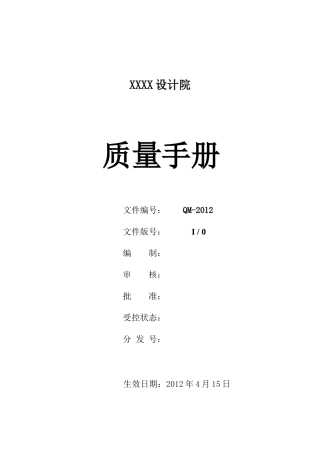 XXXX 设计院

质量手册

文件编号： QM-2012

文件版号： I / 0

编 制：

审 核：

批 准：

受控状态：

分 发 号：

生效日期：2012 年 4 月 15 日